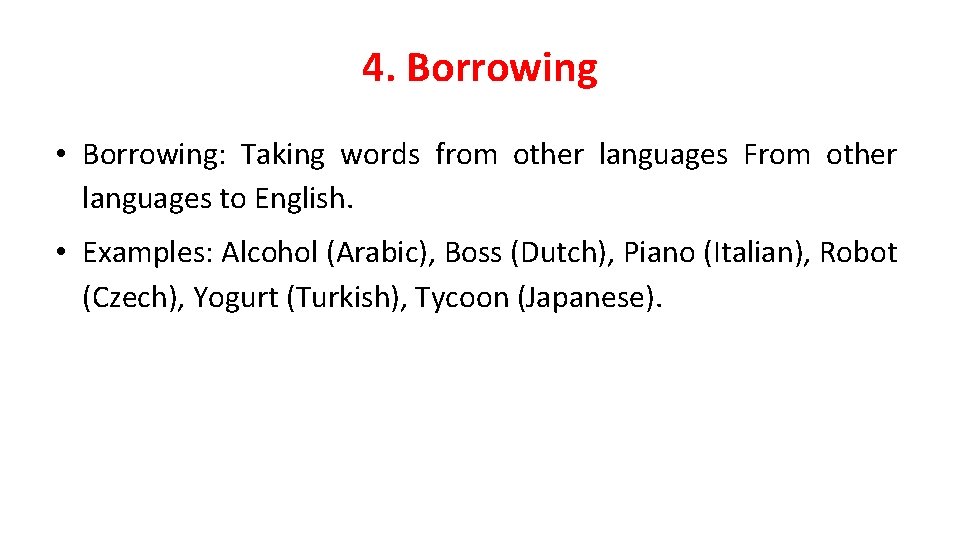 4. Borrowing

• Borrowing: Taking words from other languages From other languages to English.

• Examples: Alcohol (Arabic), Boss (Dutch), Piano (Italian), Robot (Czech), Yogurt (Turkish), Tycoon (Japanese).